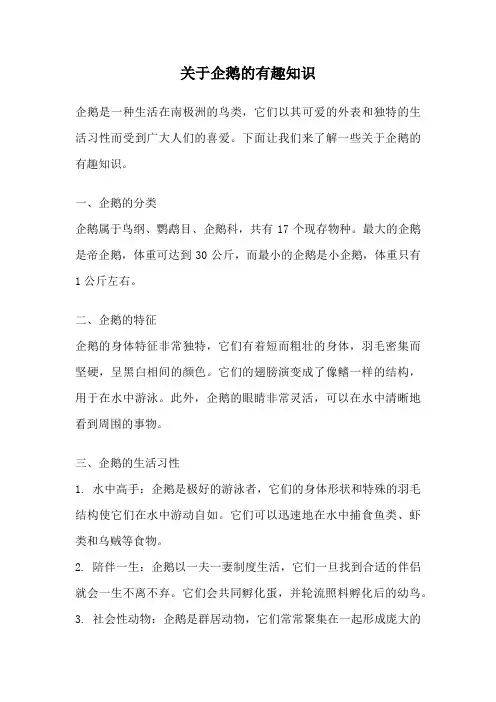 关于企鹅的有趣知识

企鹅是一种生活在南极洲的鸟类，它们以其可爱的外表和独特的生活习性而受到广大人们的喜爱。下面让我们来了解一些关于企鹅的有趣知识。

一、企鹅的分类
企鹅属于鸟纲、鹦鹉目、企鹅科，共有 17 个现存物种。最大的企鹅是帝企鹅，体重可达到 30 公斤，而最小的企鹅是小企鹅，体重只有 1 公斤左右。

二、企鹅的特征
企鹅的身体特征非常独特，它们有着短而粗壮的身体，羽毛密集而坚硬，呈黑白相间的颜色。它们的翅膀演变成了像鳍一样的结构，用于在水中游泳。此外，企鹅的眼睛非常灵活，可以在水中清晰地看到周围的事物。

三、企鹅的生活习性
1. 水中高手：企鹅是极好的游泳者，它们的身体形状和特殊的羽毛结构使它们在水中游动自如。它们可以迅速地在水中捕食鱼类、虾类和乌贼等食物。
2. 陪伴一生：企鹅以一夫一妻制度生活，它们一旦找到合适的伴侣就会一生不离不弃。它们会共同孵化蛋，并轮流照料孵化后的幼鸟。
3. 社会性动物：企鹅是群居动物，它们常常聚集在一起形成庞大的